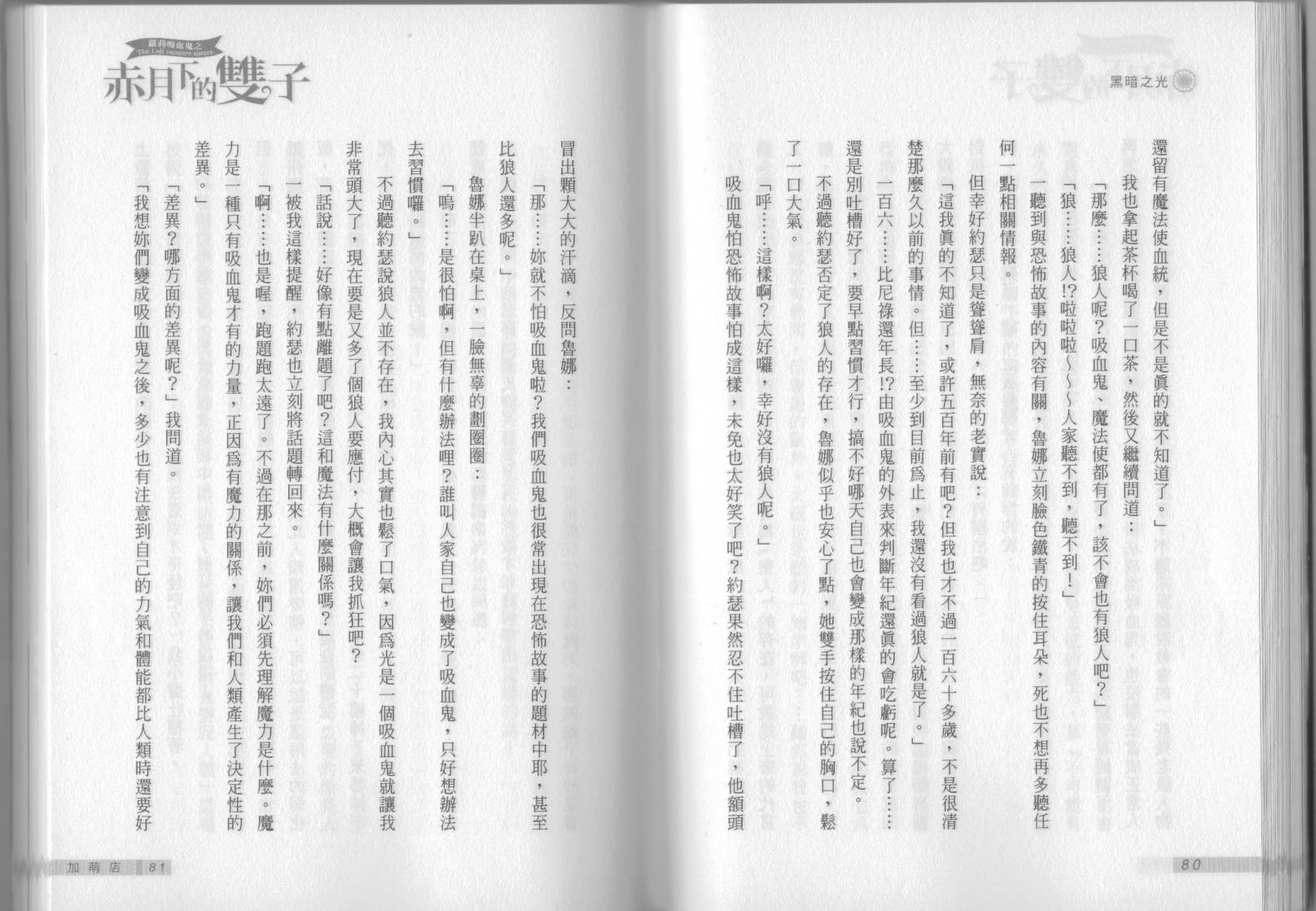 黑暗之光

還留有魔法使血統，但是不是真的就不知道了。」

我也拿起茶杯喝了一口茶，然後又繼續問道：

「那麼……狼人呢？吸血鬼、魔法使都有了，該不會也有狼人吧？」

「狼……狼人!?啦啦啦～～～人家聽不到，聽不到！」

一聽到與恐怖故事的內容有關，魯娜立刻臉色鐵青的按住耳朵，死也不想再多聽任何一點相關情報。

但幸好約瑟只是聳聳肩，無奈的老實說：

「這我真的不知道了，或許五百年前有吧？但我也才不過一百六十多歲，不是很清楚那麼久以前的事情。但……至少到目前為止，我還沒有看過狼人就是了。」

一百六……比尼祿還年長!?由吸血鬼的外表來判斷年紀還真的會吃虧呢。算了……還是別吐槽好了，要早點習慣才行，搞不好哪天自己也會變成那樣的年紀也說不定。

不過聽約瑟否定了狼人的存在，魯娜似乎也安心了點，她雙手按住自己的胸口，鬆了一口大氣。

「呼……這樣啊？太好囉，幸好沒有狼人呢。」

吸血鬼怕恐怖故事怕成這樣，未免也太好笑了吧？約瑟果然忍不住吐槽了，他額頭

80

蘿莉吸血鬼之
The Loli vampire sisters
赤月下的雙子

冒出顆大大的汗滴，反問魯娜：

「那……妳就不怕吸血鬼啦？我們吸血鬼也很常出現在恐怖故事的題材中耶，甚至比狼人還多呢。」

魯娜半趴在桌上，一臉無辜的劃圈圈：

「嗚……是很怕啊，但有什麼辦法哩？誰叫人家自己也變成了吸血鬼，只好想辦法去習慣囉。」

不過聽約瑟說狼人並不存在，我內心其實也鬆了口氣，因為光是一個吸血鬼就讓我非常頭大了，現在要是又多了個狼人要應付，大概會讓我抓狂吧？

「話說……好像有點離題了吧？這和魔法有什麼關係嗎？」

一被我這樣提醒，約瑟也立刻將話題轉回來。

「啊……也是喔，跑題跑太遠了。不過在那之前，妳們必須先理解魔力是什麼。魔力是一種只有吸血鬼才有的力量，正因為有魔力的關係，讓我們和人類產生了決定性的差異。」

「差異？哪方面的差異呢？」我問道。

「我想妳們變成吸血鬼之後，多少也有注意到自己的力氣和體能都比人類時還要好

加萌店 81